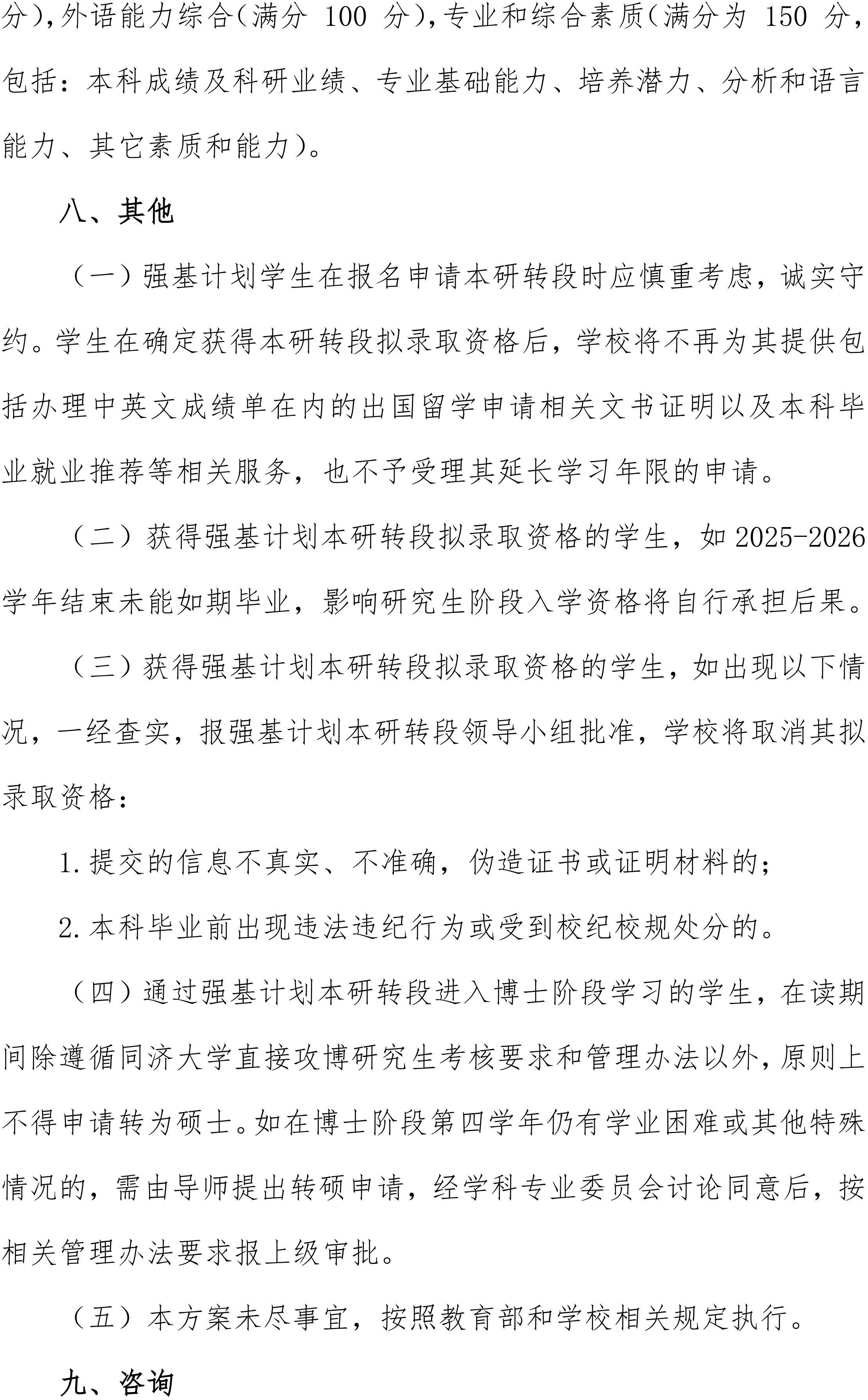 分），外语能力综合（满分 100 分），专业和综合素质（满分为 150 分，包括：本科成绩及科研业绩、专业基础能力、培养潜力、分析和语言能力、其它素质和能力）。

八、其他

（一）强基计划学生在报名申请本研转段时应慎重考虑，诚实守约。学生在确定获得本研转段拟录取资格后，学校将不再为其提供包括办理中英文成绩单在内的出国留学申请相关文书证明以及本科毕业就业推荐等相关服务，也不予受理其延长学习年限的申请。

（二）获得强基计划本研转段拟录取资格的学生，如 2025-2026 学年结束未能如期毕业，影响研究生阶段入学资格将自行承担后果。

（三）获得强基计划本研转段拟录取资格的学生，如出现以下情况，一经查实，报强基计划本研转段领导小组批准，学校将取消其拟录取资格：

1.提交的信息不真实、不准确，伪造证书或证明材料的；

2.本科毕业前出现违法违纪行为或受到校纪校规处分的。

（四）通过强基计划本研转段进入博士阶段学习的学生，在读期间除遵循同济大学直接攻博研究生考核要求和管理办法以外，原则上不得申请转为硕士。如在博士阶段第四学年仍有学业困难或其他特殊情况的，需由导师提出转硕申请，经学科专业委员会讨论同意后，按相关管理办法要求报上级审批。

（五）本方案未尽事宜，按照教育部和学校相关规定执行。

九、咨询